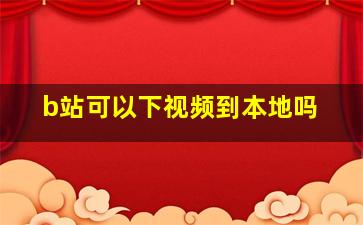 b站可以下视频到本地吗